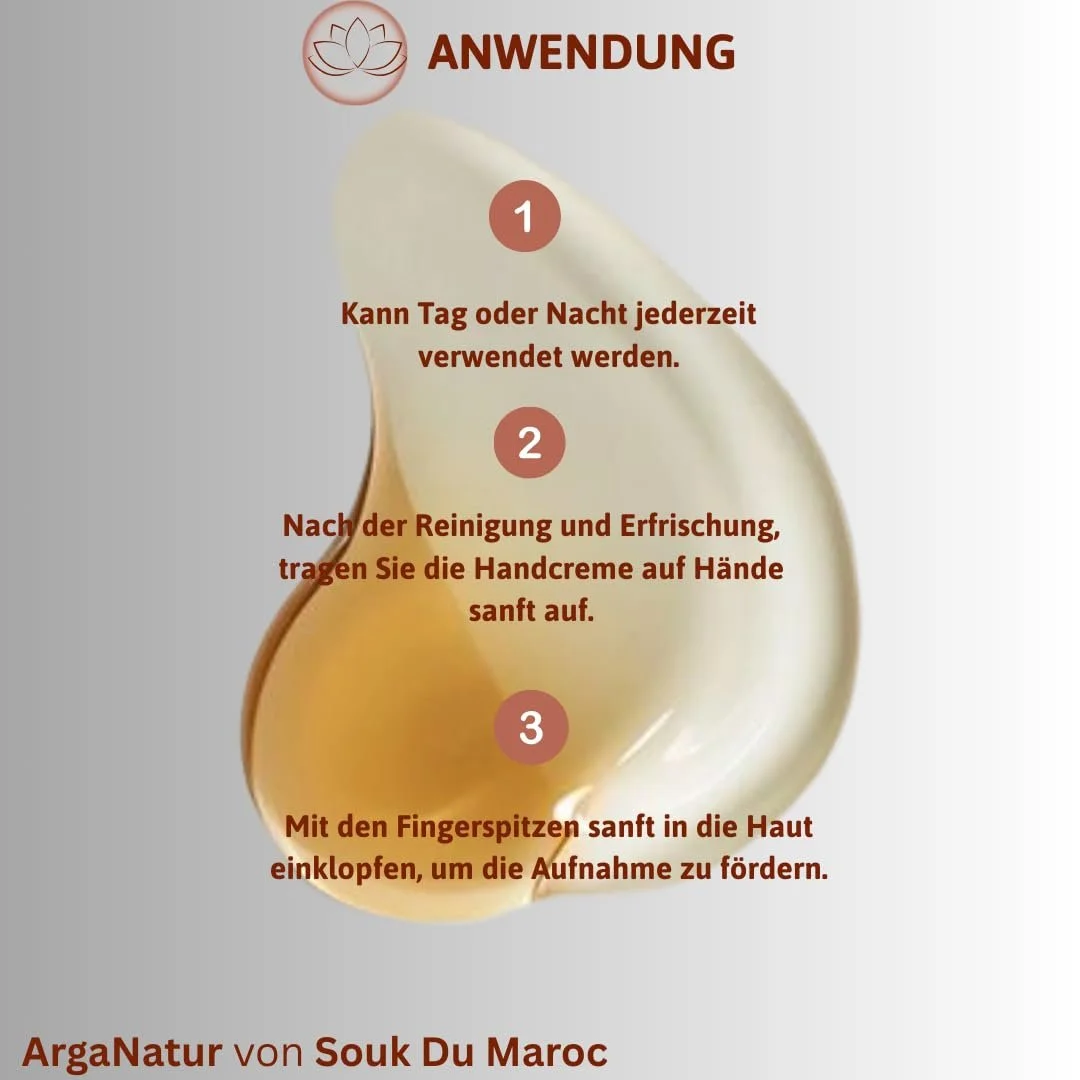 ANWENDUNG

1

Kann Tag oder Nacht jederzeit verwendet werden.

2

Nach der Reinigung und Erfrischung, tragen Sie die Handcreme auf Hände sanft auf.

3

Mit den Fingerspitzen sanft in die Haut einklopfen, um die Aufnahme zu fördern.

ArgaNatur von Souk Du Maroc